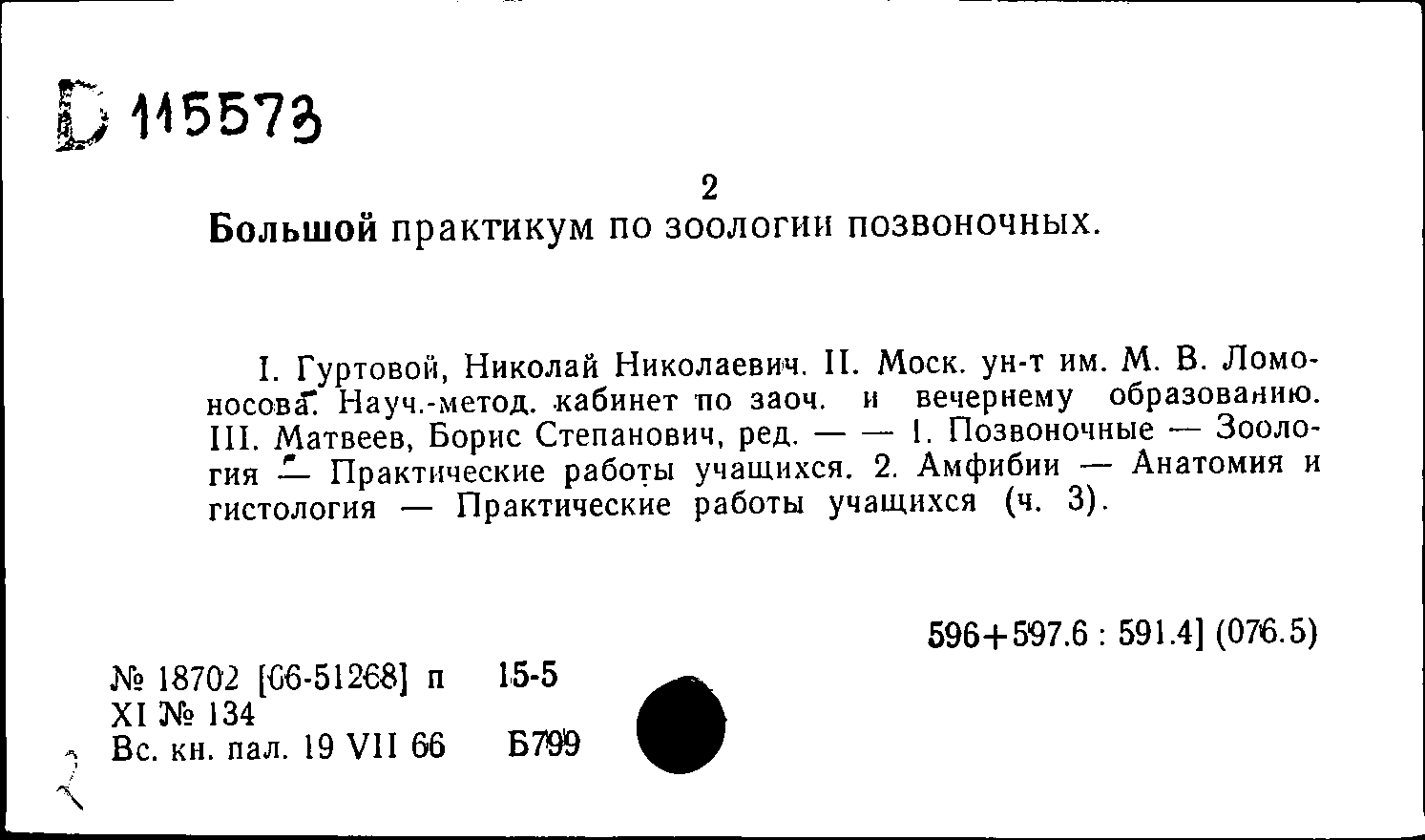 Б 115573

2

Большой практикум по зоологии позвоночных.

I. Гуртовой, Николай Николаевич. II. Моск. ун-т им. М. В. Ломоносова. Науч.-метод. кабинет по заоч. и вечернему образованию. III. Матвеев, Борис Степанович, ред. — — 1. Позвоночные — Зоология — Практические работы учащихся. 2. Амфибии — Анатомия и гистология — Практические работы учащихся (ч. 3).

596+597.6 : 591.4] (076.5)

№ 18702 [66-51268] п 15-5
XI № 134
Вс. кн. пал. 19 VII 66 Б799